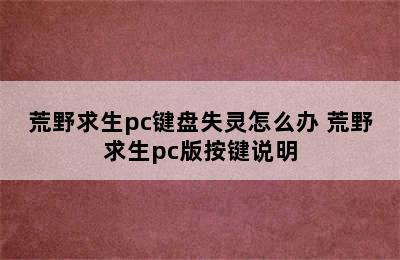 荒野求生pc键盘失灵怎么办 荒野求生pc版按键说明